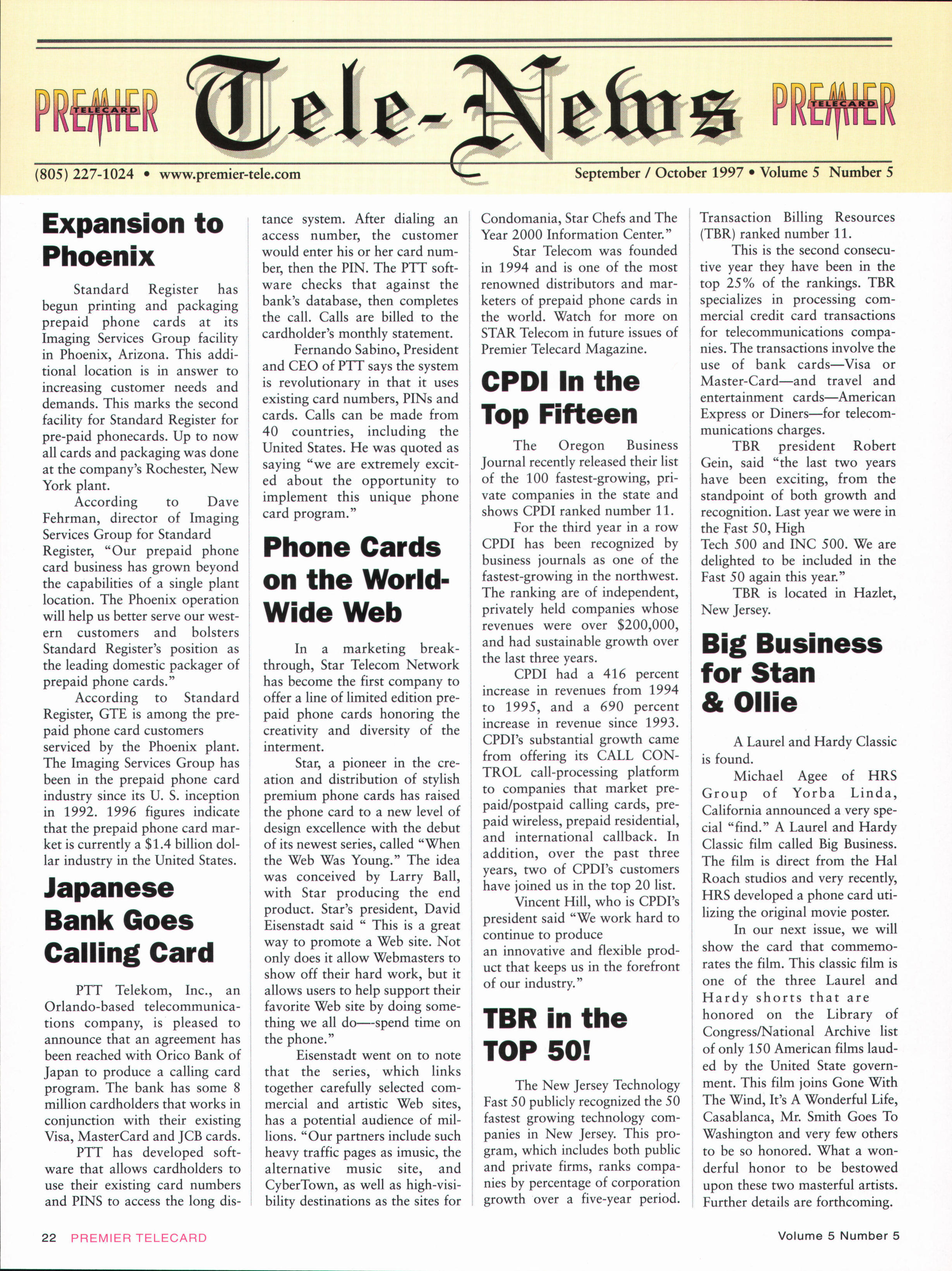 PREMIER TELECARD Tele-News PREMIER TELECARD

(805) 227-1024 • www.premier-tele.com

September / October 1997 • Volume 5 Number 5

Expansion to Phoenix

Standard Register has begun printing and packaging prepaid phone cards at its Imaging Services Group facility in Phoenix, Arizona. This additional location is in answer to increasing customer needs and demands. This marks the second facility for Standard Register for pre-paid phonecards. Up to now all cards and packaging was done at the company's Rochester, New York plant.

According to Dave Fehrman, director of Imaging Services Group for Standard Register, "Our prepaid phone card business has grown beyond the capabilities of a single plant location. The Phoenix operation will help us better serve our western customers and bolsters Standard Register's position as the leading domestic packager of prepaid phone cards."

According to Standard Register, GTE is among the prepaid phone card customers serviced by the Phoenix plant. The Imaging Services Group has been in the prepaid phone card industry since its U. S. inception in 1992. 1996 figures indicate that the prepaid phone card market is currently a $1.4 billion dollar industry in the United States.

Japanese Bank Goes Calling Card

PTT Telekom, Inc., an Orlando-based telecommunications company, is pleased to announce that an agreement has been reached with Orico Bank of Japan to produce a calling card program. The bank has some 8 million cardholders that works in conjunction with their existing Visa, MasterCard and JCB cards.

PTT has developed software that allows cardholders to use their existing card numbers and PINS to access the long distance system. After dialing an access number, the customer would enter his or her card number, then the PIN. The PTT software checks that against the bank's database, then completes the call. Calls are billed to the cardholder's monthly statement.

Fernando Sabino, President and CEO of PTT says the system is revolutionary in that it uses existing card numbers, PINs and cards. Calls can be made from 40 countries, including the United States. He was quoted as saying "we are extremely excited about the opportunity to implement this unique phone card program."

Phone Cards on the World-Wide Web

In a marketing breakthrough, Star Telecom Network has become the first company to offer a line of limited edition prepaid phone cards honoring the creativity and diversity of the interment.

Star, a pioneer in the creation and distribution of stylish premium phone cards has raised the phone card to a new level of design excellence with the debut of its newest series, called "When the Web Was Young." The idea was conceived by Larry Ball, with Star producing the end product. Star's president, David Eisenstadt said " This is a great way to promote a Web site. Not only does it allow Webmasters to show off their hard work, but it allows users to help support their favorite Web site by doing something we all do—-spend time on the phone."

Eisenstadt went on to note that the series, which links together carefully selected commercial and artistic Web sites, has a potential audience of millions. "Our partners include such heavy traffic pages as imusic, the alternative music site, and CyberTown, as well as high-visibility destinations as the sites for Condomania, Star Chefs and The Year 2000 Information Center."

Star Telecom was founded in 1994 and is one of the most renowned distributors and marketers of prepaid phone cards in the world. Watch for more on STAR Telecom in future issues of Premier Telecard Magazine.

CPDI In the Top Fifteen

The Oregon Business Journal recently released their list of the 100 fastest-growing, private companies in the state and shows CPDI ranked number 11.

For the third year in a row CPDI has been recognized by business journals as one of the fastest-growing in the northwest. The ranking are of independent, privately held companies whose revenues were over $200,000, and had sustainable growth over the last three years.

CPDI had a 416 percent increase in revenues from 1994 to 1995, and a 690 percent increase in revenue since 1993. CPDI's substantial growth came from offering its CALL CONTROL call-processing platform to companies that market prepaid/postpaid calling cards, prepaid wireless, prepaid residential, and international callback. In addition, over the past three years, two of CPDI's customers have joined us in the top 20 list.

Vincent Hill, who is CPDI's president said "We work hard to continue to produce an innovative and flexible product that keeps us in the forefront of our industry."

TBR in the TOP 50!

The New Jersey Technology Fast 50 publicly recognized the 50 fastest growing technology companies in New Jersey. This program, which includes both public and private firms, ranks companies by percentage of corporation growth over a five-year period. Transaction Billing Resources (TBR) ranked number 11.

This is the second consecutive year they have been in the top 25% of the rankings. TBR specializes in processing commercial credit card transactions for telecommunications companies. The transactions involve the use of bank cards—Visa or Master-Card—and travel and entertainment cards—American Express or Diners—for telecommunications charges.

TBR president Robert Gein, said "the last two years have been exciting, from the standpoint of both growth and recognition. Last year we were in the Fast 50, High Tech 500 and INC 500. We are delighted to be included in the Fast 50 again this year."

TBR is located in Hazlet, New Jersey.

Big Business for Stan & Ollie

A Laurel and Hardy Classic is found.

Michael Agee of HRS Group of Yorba Linda, California announced a very special "find." A Laurel and Hardy Classic film called Big Business. The film is direct from the Hal Roach studios and very recently, HRS developed a phone card utilizing the original movie poster.

In our next issue, we will show the card that commemorates the film. This classic film is one of the three Laurel and Hardy shorts that are honored on the Library of Congress/National Archive list of only 150 American films lauded by the United State government. This film joins Gone With The Wind, It's A Wonderful Life, Casablanca, Mr. Smith Goes To Washington and very few others to be so honored. What a wonderful honor to be bestowed upon these two masterful artists. Further details are forthcoming.

22 PREMIER TELECARD

Volume 5 Number 5